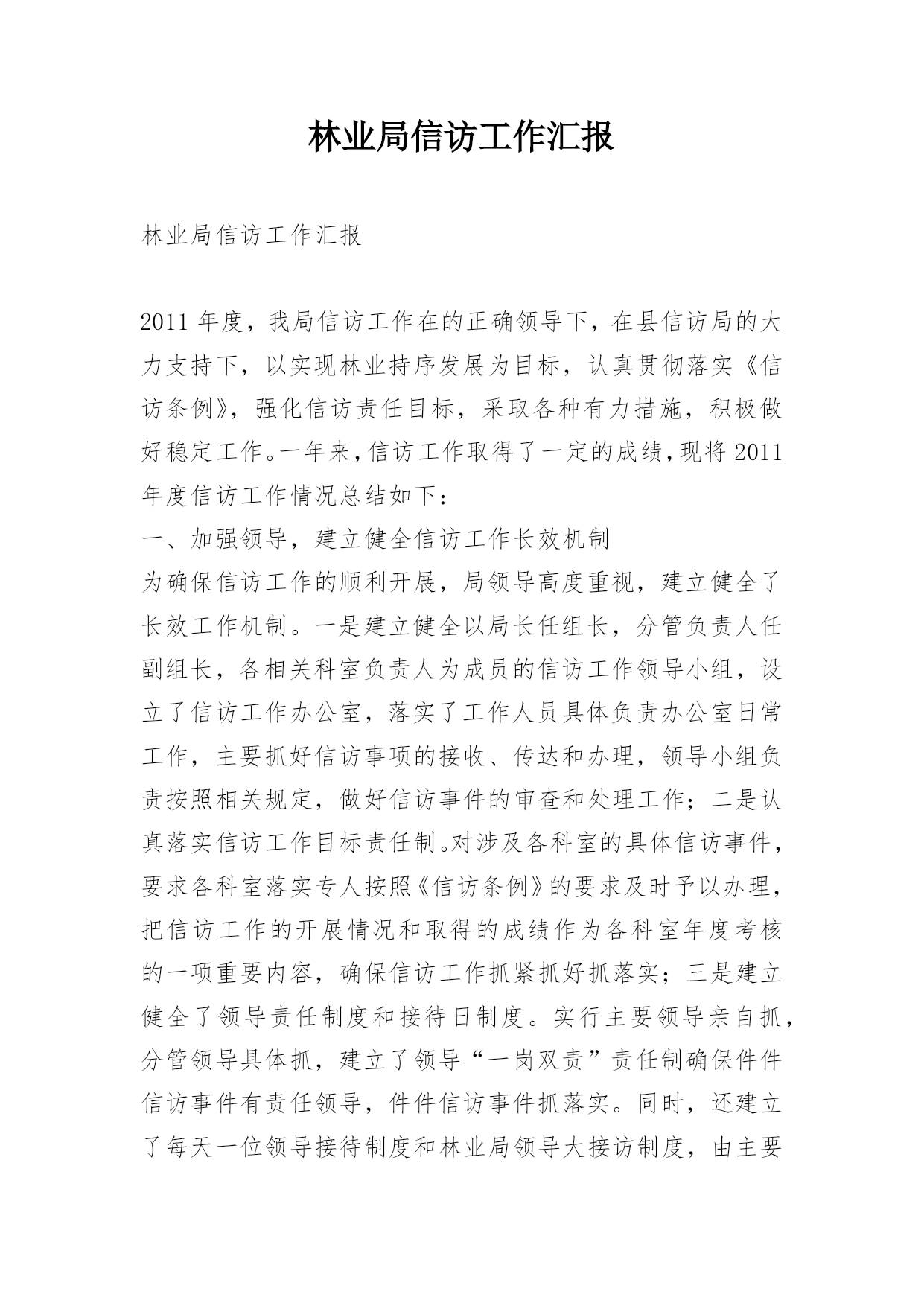 林业局信访工作汇报

林业局信访工作汇报

2011年度，我局信访工作在的正确领导下，在县信访局的大力支持下，以实现林业持序发展为目标，认真贯彻落实《信访条例》，强化信访责任目标，采取各种有力措施，积极做好稳定工作。一年来，信访工作取得了一定的成绩，现将2011年度信访工作情况总结如下：

一、加强领导，建立健全信访工作长效机制

为确保信访工作的顺利开展，局领导高度重视，建立健全了长效工作机制。一是建立健全以局长任组长，分管负责人任副组长，各相关科室负责人为成员的信访工作领导小组，设立了信访工作办公室，落实了工作人员具体负责办公室日常工作，主要抓好信访事项的接收、传达和办理，领导小组负责按照相关规定，做好信访事件的审查和处理工作；二是认真落实信访工作目标责任制。对涉及各科室的具体信访事件，要求各科室落实专人按照《信访条例》的要求及时予以办理，把信访工作的开展情况和取得的成绩作为各科室年度考核的一项重要内容，确保信访工作抓紧抓好抓落实；三是建立健全了领导责任制度和接待日制度。实行主要领导亲自抓，分管领导具体抓，建立了领导“一岗双责”责任制确保件件信访事件有责任领导，件件信访事件抓落实。同时，还建立了每天一位领导接待制度和林业局领导大接访制度，由主要